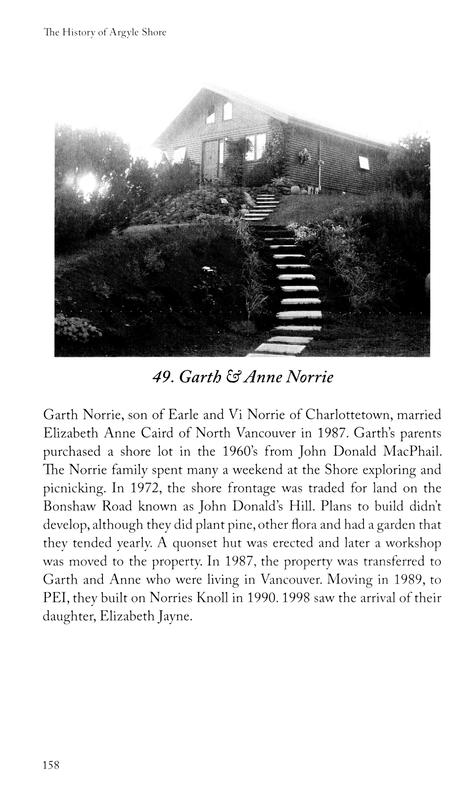 The History of Argyle Shore

49. Garth & Anne Norrie

Garth Norrie, son of Earle and Vi Norrie of Charlottetown, married Elizabeth Anne Caird of North Vancouver in 1987. Garth's parents purchased a shore lot in the 1960's from John Donald MacPhail. The Norrie family spent many a weekend at the Shore exploring and picnicking. In 1972, the shore frontage was traded for land on the Bonshaw Road known as John Donald's Hill. Plans to build didn't develop, although they did plant pine, other flora and had a garden that they tended yearly. A quonset hut was erected and later a workshop was moved to the property. In 1987, the property was transferred to Garth and Anne who were living in Vancouver. Moving in 1989, to PEI, they built on Norries Knoll in 1990. 1998 saw the arrival of their daughter, Elizabeth Jayne.

158